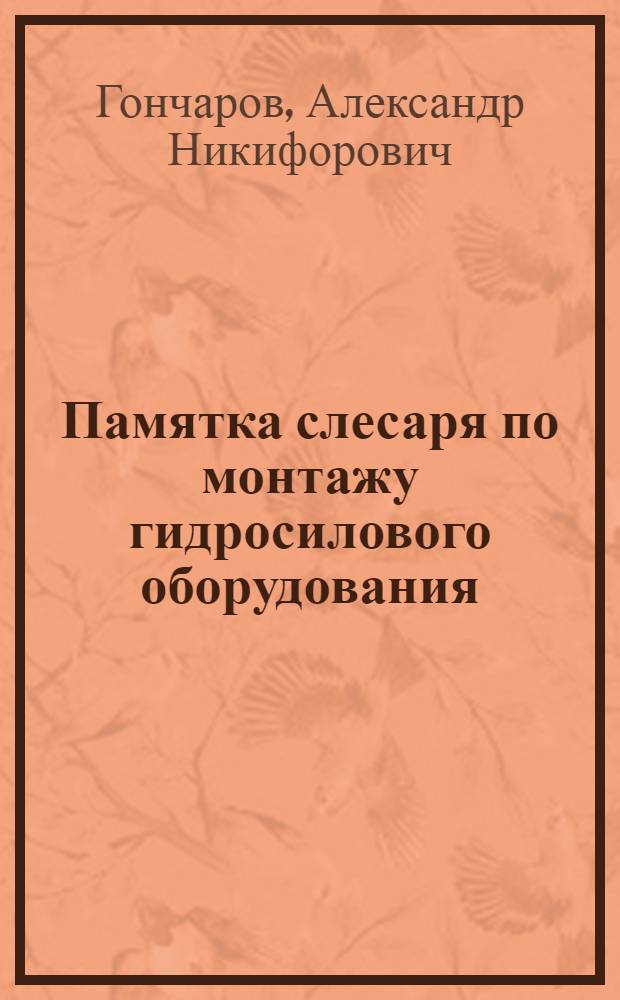 Гончаров, Александр Никифорович

Памятка слесаря по монтажу гидросилового оборудования